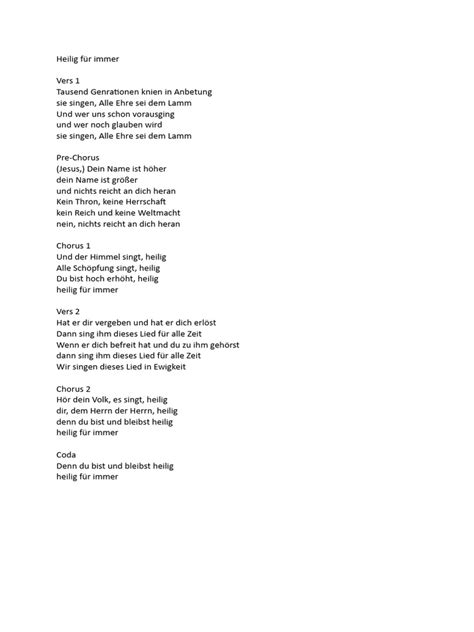 Heilig für immer

Vers 1
Tausend Genrationen knien in Anbetung
sie singen, Alle Ehre sei dem Lamm
Und wer uns schon vorausging
und wer noch glauben wird
sie singen, Alle Ehre sei dem Lamm

Pre-Chorus
(Jesus,) Dein Name ist höher
dein Name ist größer
und nichts reicht an dich heran
Kein Thron, keine Herrschaft
kein Reich und keine Weltmacht
nein, nichts reicht an dich heran

Chorus 1
Und der Himmel singt, heilig
Alle Schöpfung singt, heilig
Du bist hoch erhöht, heilig
heilig für immer

Vers 2
Hat er dir vergeben und hat er dich erlöst
Dann sing ihm dieses Lied für alle Zeit
Wenn er dich befreit hat und du zu ihm gehörst
dann sing ihm dieses Lied für alle Zeit
Wir singen dieses Lied in Ewigkeit

Chorus 2
Hör dein Volk, es singt, heilig
dir, dem Herrn der Herrn, heilig
denn du bist und bleibst heilig
heilig für immer

Coda
Denn du bist und bleibst heilig
heilig für immer